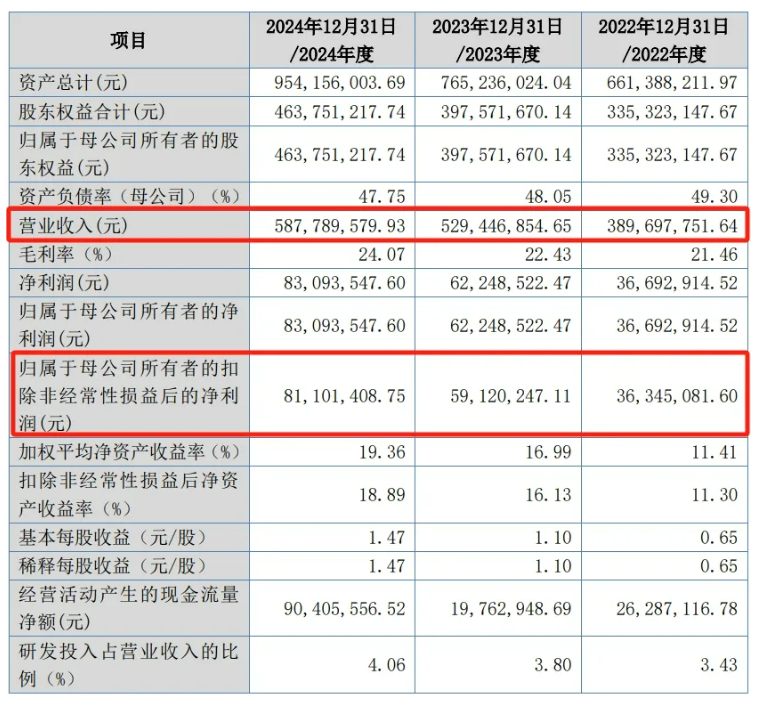 | 项目 | 2024年12月31日/2024年度 | 2023年12月31日/2023年度 | 2022年12月31日/2022年度 |
|---|---|---|---|
| 资产总计(元) | 954,156,003.69 | 765,236,024.04 | 661,388,211.97 |
| 股东权益合计(元) | 463,751,217.74 | 397,571,670.14 | 335,323,147.67 |
| 归属于母公司所有者的股东权益(元) | 463,751,217.74 | 397,571,670.14 | 335,323,147.67 |
| 资产负债率（母公司）（%） | 47.75 | 48.05 | 49.30 |
| 营业收入(元) | 587,789,579.93 | 529,446,854.65 | 389,697,751.64 |
| 毛利率（%） | 24.07 | 22.43 | 21.46 |
| 净利润(元) | 83,093,547.60 | 62,248,522.47 | 36,692,914.52 |
| 归属于母公司所有者的净利润(元) | 83,093,547.60 | 62,248,522.47 | 36,692,914.52 |
| 归属于母公司所有者的扣除非经常性损益后的净利润(元) | 81,101,408.75 | 59,120,247.11 | 36,345,081.60 |
| 加权平均净资产收益率（%） | 19.36 | 16.99 | 11.41 |
| 扣除非经常性损益后净资产收益率（%） | 18.89 | 16.13 | 11.30 |
| 基本每股收益（元/股） | 1.47 | 1.10 | 0.65 |
| 稀释每股收益（元/股） | 1.47 | 1.10 | 0.65 |
| 经营活动产生的现金流量净额(元) | 90,405,556.52 | 19,762,948.69 | 26,287,116.78 |
| 研发投入占营业收入的比例（%） | 4.06 | 3.80 | 3.43 |